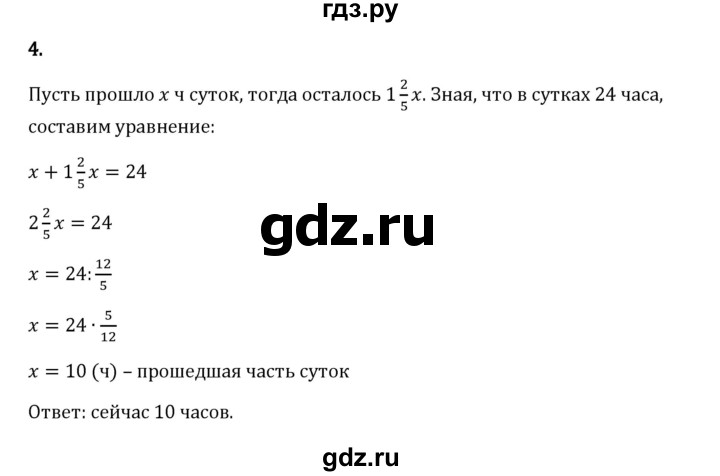 гдз.ру

4.

Пусть прошло $x$ ч суток, тогда осталось $1\frac{2}{5}x$. Зная, что в сутках 24 часа, составим уравнение:

$x + 1\frac{2}{5}x = 24$

$2\frac{2}{5}x = 24$

gdz.ru

$x = 24 : \frac{12}{5}$

$x = 24 \cdot \frac{5}{12}$

$x = 10$ (ч) – прошедшая часть суток

Ответ: сейчас 10 часов.

gdz.ru